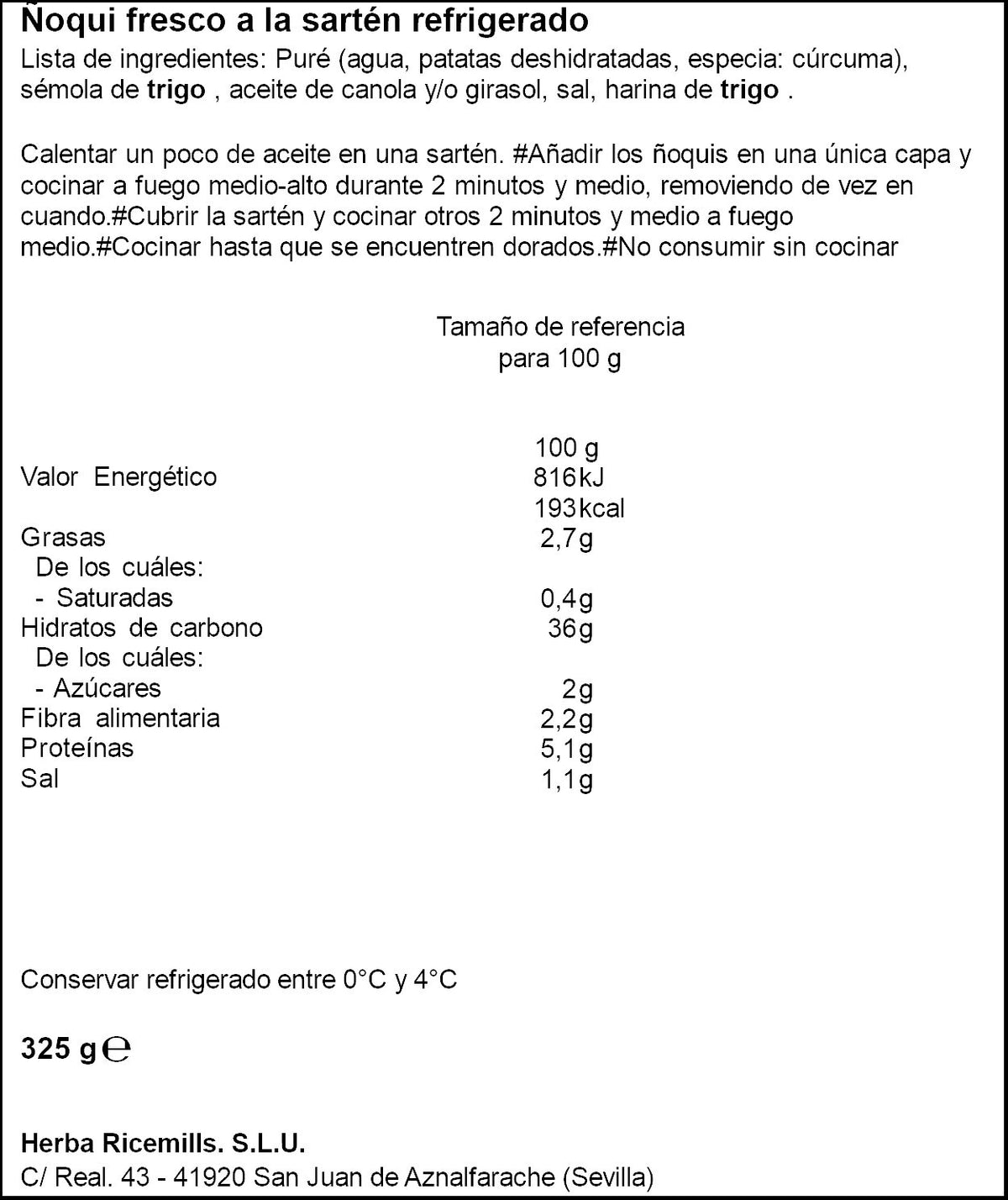 Ñoqui fresco a la sartén refrigerado
Lista de ingredientes: Puré (agua, patatas deshidratadas, especia: cúrcuma), sémola de trigo , aceite de canola y/o girasol, sal, harina de trigo .

Calentar un poco de aceite en una sartén. #Añadir los ñoquis en una única capa y cocinar a fuego medio-alto durante 2 minutos y medio, removiendo de vez en cuando.#Cubrir la sartén y cocinar otros 2 minutos y medio a fuego medio.#Cocinar hasta que se encuentren dorados.#No consumir sin cocinar

Tamaño de referencia
para 100 g

| | 100 g |
|---|---|
| Valor Energético | 816kJ |
| | 193kcal |
| Grasas | 2,7g |
| De los cuáles: | |
| - Saturadas | 0,4g |
| Hidratos de carbono | 36g |
| De los cuáles: | |
| - Azúcares | 2g |
| Fibra alimentaria | 2,2g |
| Proteínas | 5,1g |
| Sal | 1,1g |

Conservar refrigerado entre 0°C y 4°C

325 g ℮

Herba Ricemills. S.L.U.
C/ Real. 43 - 41920 San Juan de Aznalfarache (Sevilla)